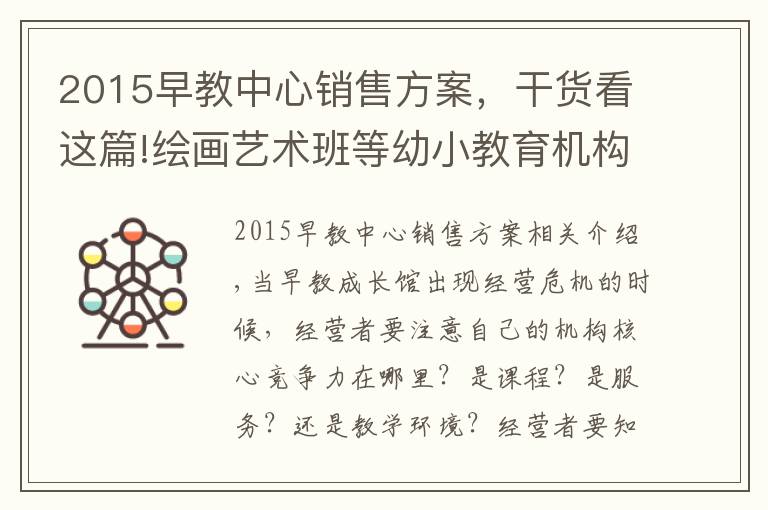 2015早教中心销售方案，干货看这篇!绘画艺术班等幼小教育机构

2015早教中心销售方案相关介绍，当早教成长馆出现经营危机的时候，经营者要注意自己的机构核心竞争力在哪里？是课程？是服务？还是教学环境？经营者要知